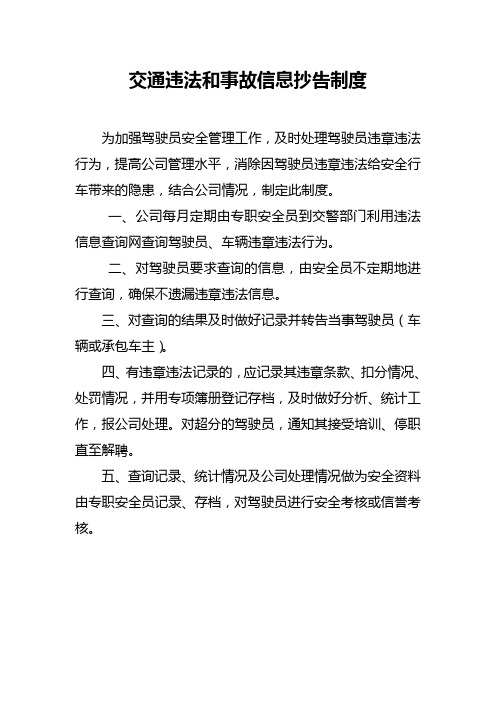 交通违法和事故信息抄告制度

为加强驾驶员安全管理工作，及时处理驾驶员违章违法行为，提高公司管理水平，消除因驾驶员违章违法给安全行车带来的隐患，结合公司情况，制定此制度。

一、公司每月定期由专职安全员到交警部门利用违法信息查询网查询驾驶员、车辆违章违法行为。

二、对驾驶员要求查询的信息，由安全员不定期地进行查询，确保不遗漏违章违法信息。

三、对查询的结果及时做好记录并转告当事驾驶员（车辆或承包车主）。

四、有违章违法记录的，应记录其违章条款、扣分情况、处罚情况，并用专项簿册登记存档，及时做好分析、统计工作，报公司处理。对超分的驾驶员，通知其接受培训、停职直至解聘。

五、查询记录、统计情况及公司处理情况做为安全资料由专职安全员记录、存档，对驾驶员进行安全考核或信誉考核。